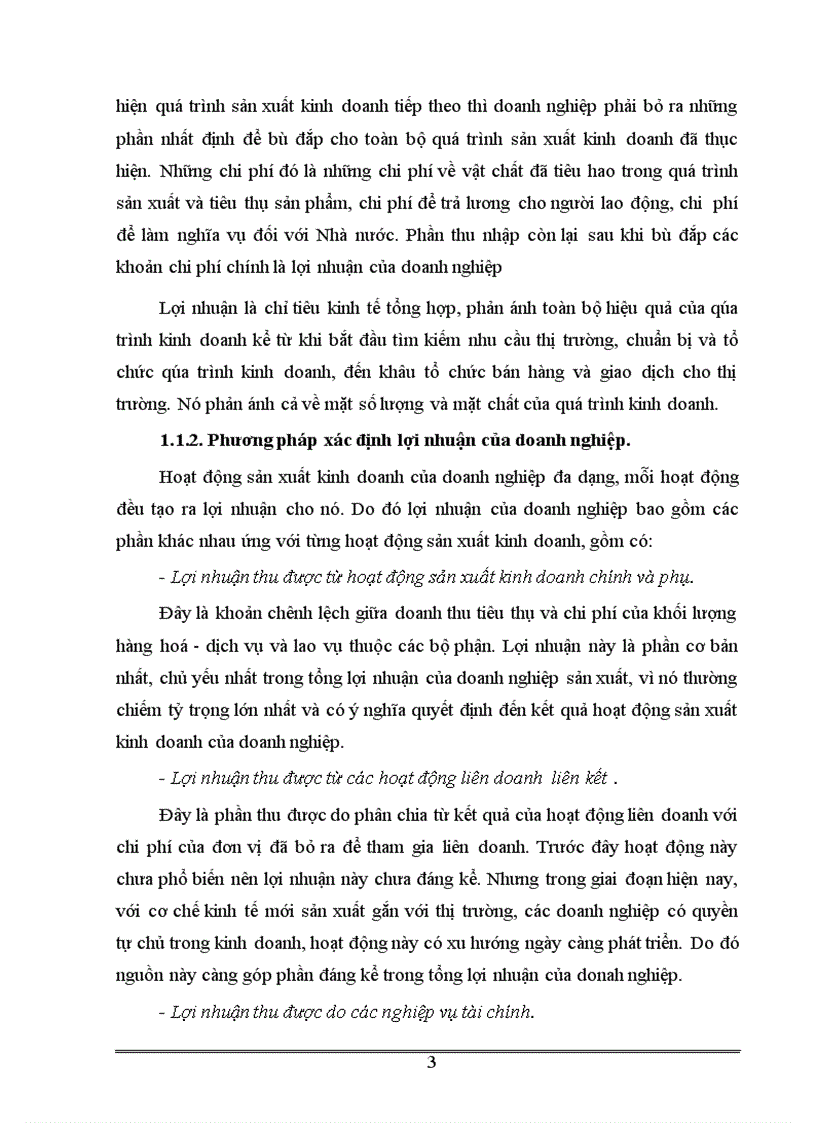 hiện quá trình sản xuất kinh doanh tiếp theo thì doanh nghiệp phải bỏ ra những phần nhất định để bù đắp cho toàn bộ quá trình sản xuất kinh doanh đã thực hiện. Những chi phí đó là những chi phí về vật chất đã tiêu hao trong quá trình sản xuất và tiêu thụ sản phẩm, chi phí để trả lương cho người lao động, chi phí để làm nghĩa vụ đối với Nhà nước. Phần thu nhập còn lại sau khi bù đắp các khoản chi phí chính là lợi nhuận của doanh nghiệp

Lợi nhuận là chỉ tiêu kinh tế tổng hợp, phản ánh toàn bộ hiệu quả của qúa trình kinh doanh kể từ khi bắt đầu tìm kiếm nhu cầu thị trường, chuẩn bị và tổ chức qúa trình kinh doanh, đến khâu tổ chức bán hàng và giao dịch cho thị trường. Nó phản ánh cả về mặt số lượng và mặt chất của quá trình kinh doanh.

1.1.2. Phương pháp xác định lợi nhuận của doanh nghiệp.

Hoạt động sản xuất kinh doanh của doanh nghiệp đa dạng, mỗi hoạt động đều tạo ra lợi nhuận cho nó. Do đó lợi nhuận của doanh nghiệp bao gồm các phần khác nhau ứng với từng hoạt động sản xuất kinh doanh, gồm có:

- Lợi nhuận thu được từ hoạt động sản xuất kinh doanh chính và phụ.

Đây là khoản chênh lệch giữa doanh thu tiêu thụ và chi phí của khối lượng hàng hoá - dịch vụ và lao vụ thuộc các bộ phận. Lợi nhuận này là phần cơ bản nhất, chủ yếu nhất trong tổng lợi nhuận của doanh nghiệp sản xuất, vì nó thường chiếm tỷ trọng lớn nhất và có ý nghĩa quyết định đến kết quả hoạt động sản xuất kinh doanh của doanh nghiệp.

- Lợi nhuận thu được từ các hoạt động liên doanh liên kết .

Đây là phần thu được do phân chia từ kết quả của hoạt động liên doanh với chi phí của đơn vị đã bỏ ra để tham gia liên doanh. Trước đây hoạt động này chưa phổ biến nên lợi nhuận này chưa đáng kể. Nhưng trong giai đoạn hiện nay, với cơ chế kinh tế mới sản xuất gắn với thị trường, các doanh nghiệp có quyền tự chủ trong kinh doanh, hoạt động này có xu hướng ngày càng phát triển. Do đó nguồn này càng góp phần đáng kể trong tổng lợi nhuận của donah nghiệp.

- Lợi nhuận thu được do các nghiệp vụ tài chính.

3